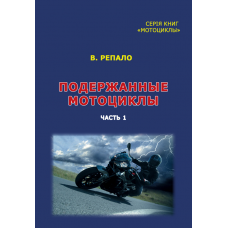 СЕРІЯ КНИГ
«МОТОЦИКЛЫ»

В. РЕПАЛО

ПОДЕРЖАННЫЕ МОТОЦИКЛЫ

ЧАСТЬ 1